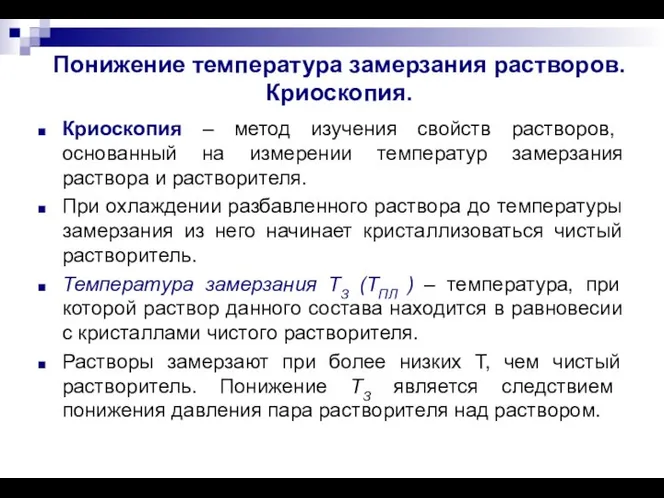 Понижение температура замерзания растворов. Криоскопия.

Криоскопия – метод изучения свойств растворов, основанный на измерении температур замерзания раствора и растворителя.

При охлаждении разбавленного раствора до температуры замерзания из него начинает кристаллизоваться чистый растворитель.

Температура замерзания $T_З$ ($T_{ПЛ}$ ) – температура, при которой раствор данного состава находится в равновесии с кристаллами чистого растворителя.

Растворы замерзают при более низких Т, чем чистый растворитель. Понижение $T_З$ является следствием понижения давления пара растворителя над раствором.